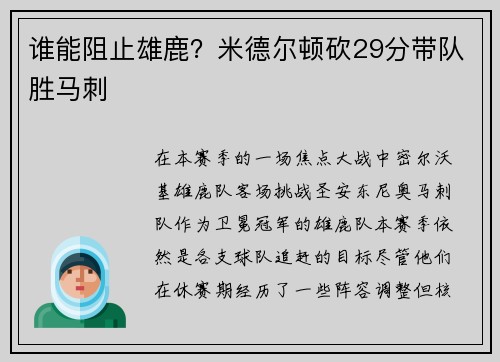 谁能阻止雄鹿？米德尔顿砍29分带队胜马刺

在本赛季的一场焦点大战中密尔沃基雄鹿队客场挑战圣安东尼奥马刺队作为卫冕冠军的雄鹿队本赛季依然是各支球队追赶的目标尽管他们在休赛期经历了一些阵容调整但核